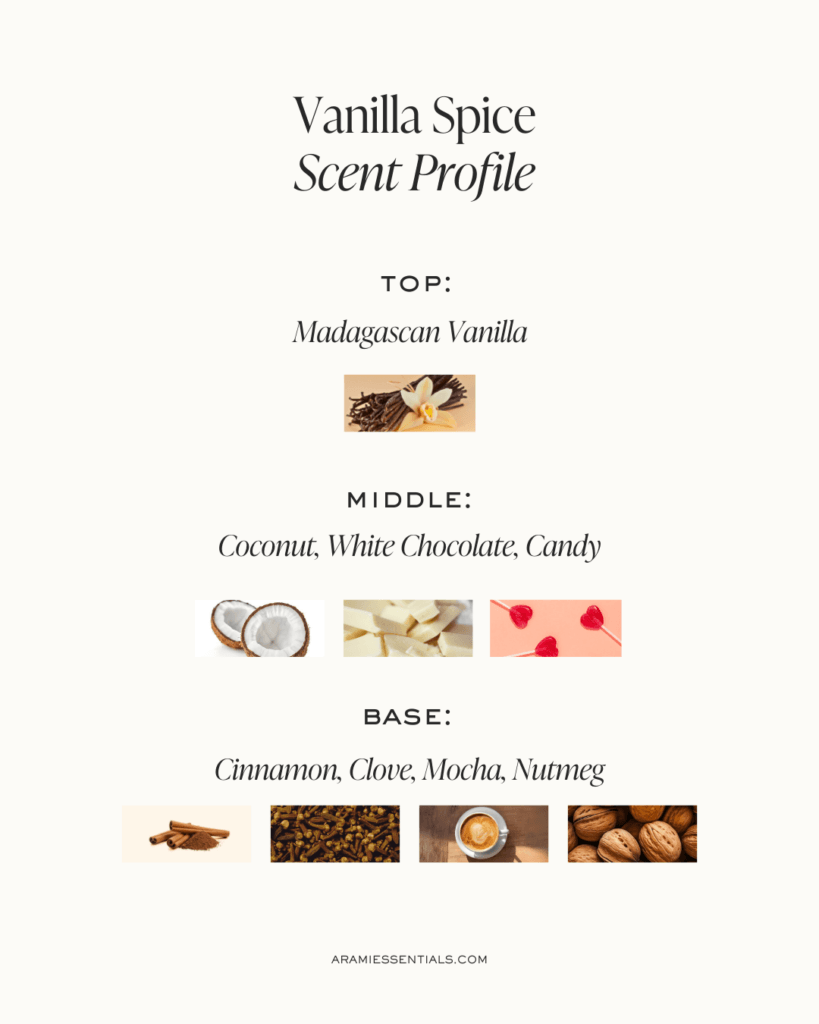 Vanilla Spice
Scent Profile

TOP:

Madagascan Vanilla

MIDDLE:

Coconut, White Chocolate, Candy

BASE:

Cinnamon, Clove, Mocha, Nutmeg

ARAMIESSENTIALS.COM